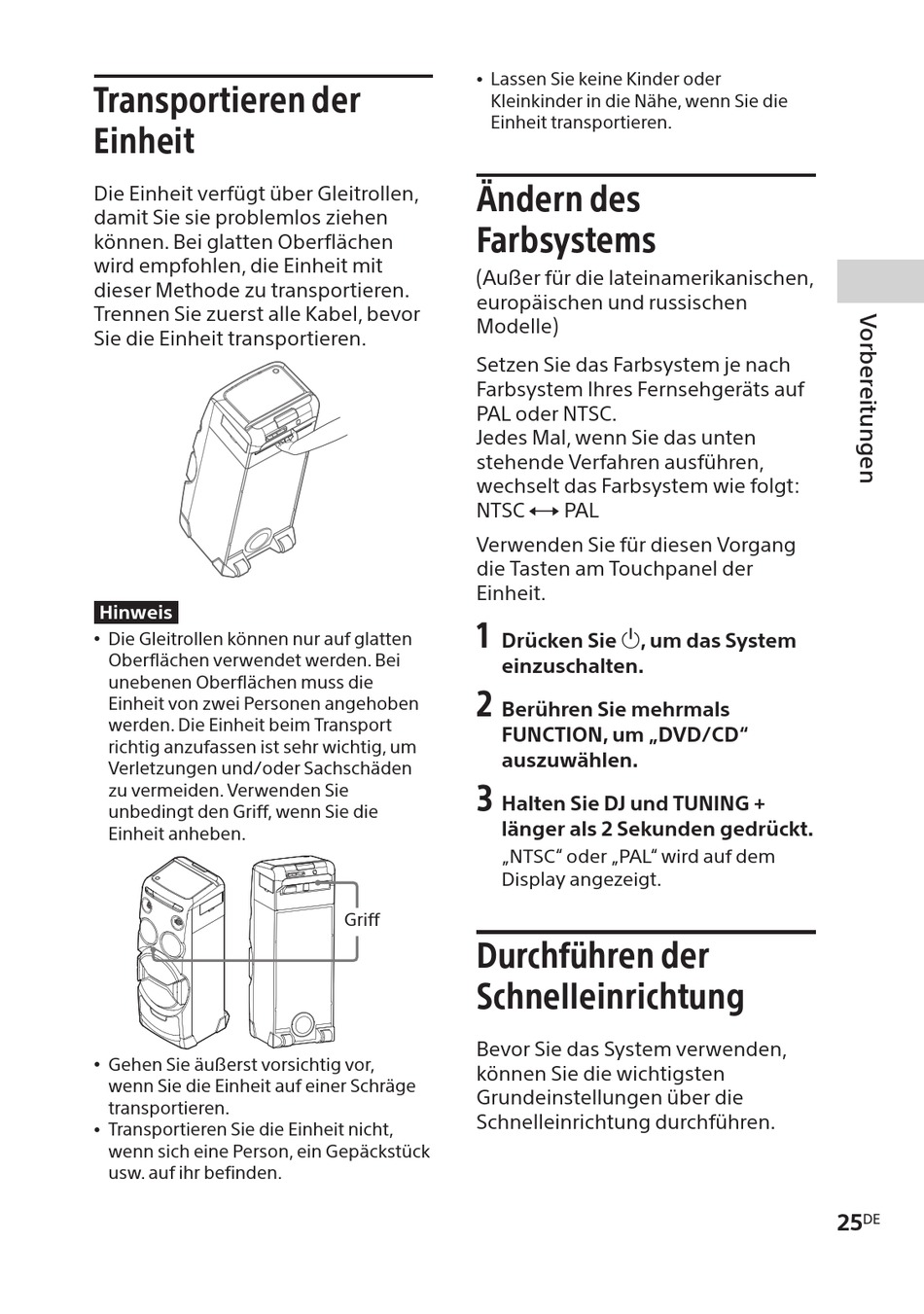 Transportieren der Einheit

Die Einheit verfügt über Gleitrollen, damit Sie sie problemlos ziehen können. Bei glatten Oberflächen wird empfohlen, die Einheit mit dieser Methode zu transportieren. Trennen Sie zuerst alle Kabel, bevor Sie die Einheit transportieren.

Hinweis
• Die Gleitrollen können nur auf glatten Oberflächen verwendet werden. Bei unebenen Oberflächen muss die Einheit von zwei Personen angehoben werden. Die Einheit beim Transport richtig anzufassen ist sehr wichtig, um Verletzungen und/oder Sachschäden zu vermeiden. Verwenden Sie unbedingt den Griff, wenn Sie die Einheit anheben.

Griff

• Gehen Sie äußerst vorsichtig vor, wenn Sie die Einheit auf einer Schräge transportieren.
• Transportieren Sie die Einheit nicht, wenn sich eine Person, ein Gepäckstück usw. auf ihr befinden.
• Lassen Sie keine Kinder oder Kleinkinder in die Nähe, wenn Sie die Einheit transportieren.

Ändern des Farbsystems

(Außer für die lateinamerikanischen, europäischen und russischen Modelle)

Setzen Sie das Farbsystem je nach Farbsystem Ihres Fernsehgeräts auf PAL oder NTSC.
Jedes Mal, wenn Sie das unten stehende Verfahren ausführen, wechselt das Farbsystem wie folgt:
NTSC $\longleftrightarrow$ PAL

Verwenden Sie für diesen Vorgang die Tasten am Touchpanel der Einheit.

1 Drücken Sie ⏻, um das System einzuschalten.

2 Berühren Sie mehrmals FUNCTION, um „DVD/CD“ auszuwählen.

3 Halten Sie DJ und TUNING + länger als 2 Sekunden gedrückt.
„NTSC“ oder „PAL“ wird auf dem Display angezeigt.

Durchführen der Schnelleinrichtung

Bevor Sie das System verwenden, können Sie die wichtigsten Grundeinstellungen über die Schnelleinrichtung durchführen.

Vorbereitungen

25DE